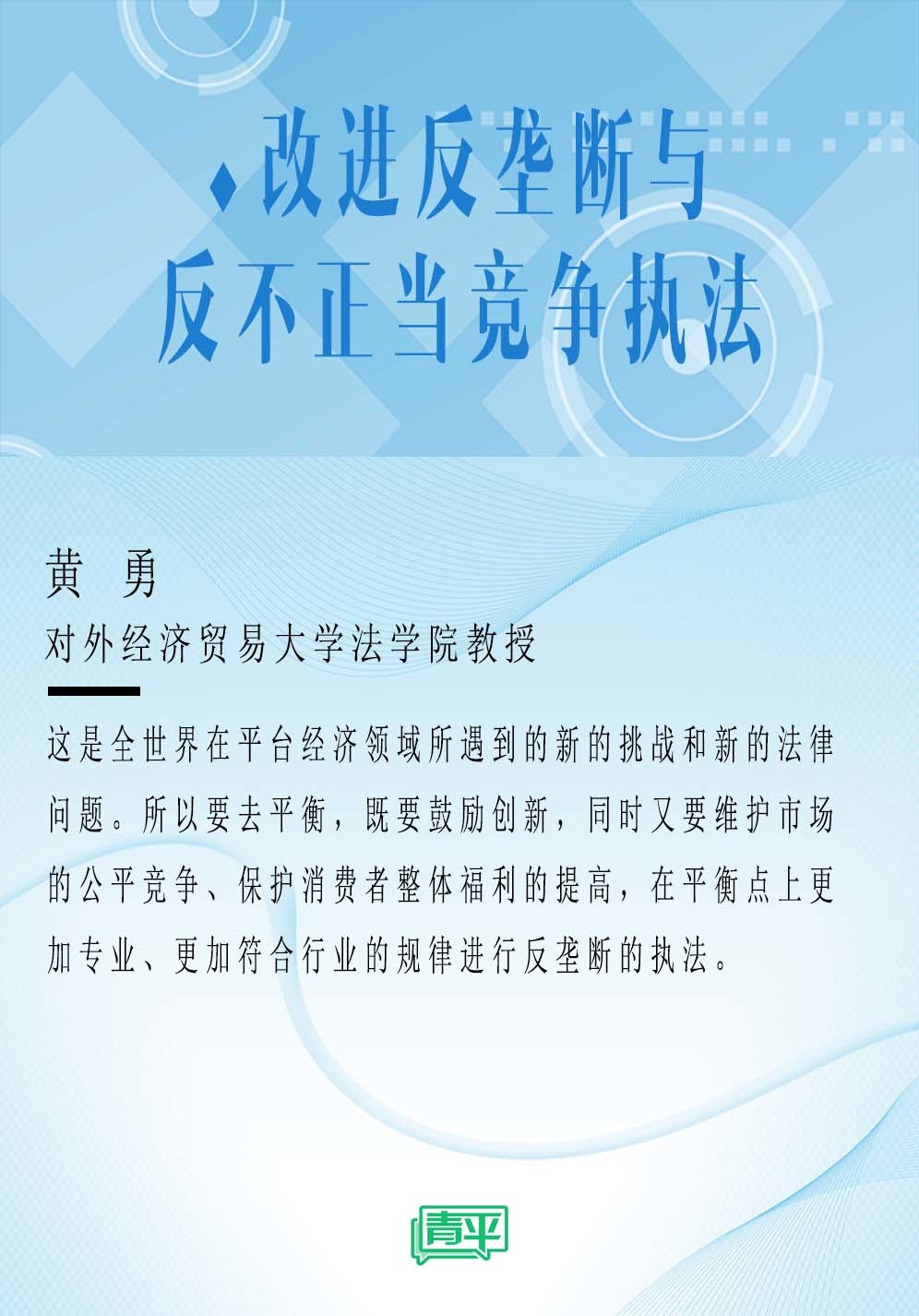 改进反垄断与反不正当竞争执法

黄　勇

对外经济贸易大学法学院教授

这是全世界在平台经济领域所遇到的新的挑战和新的法律问题。所以要去平衡，既要鼓励创新，同时又要维护市场的公平竞争、保护消费者整体福利的提高，在平衡点上更加专业、更加符合行业的规律进行反垄断的执法。

青平